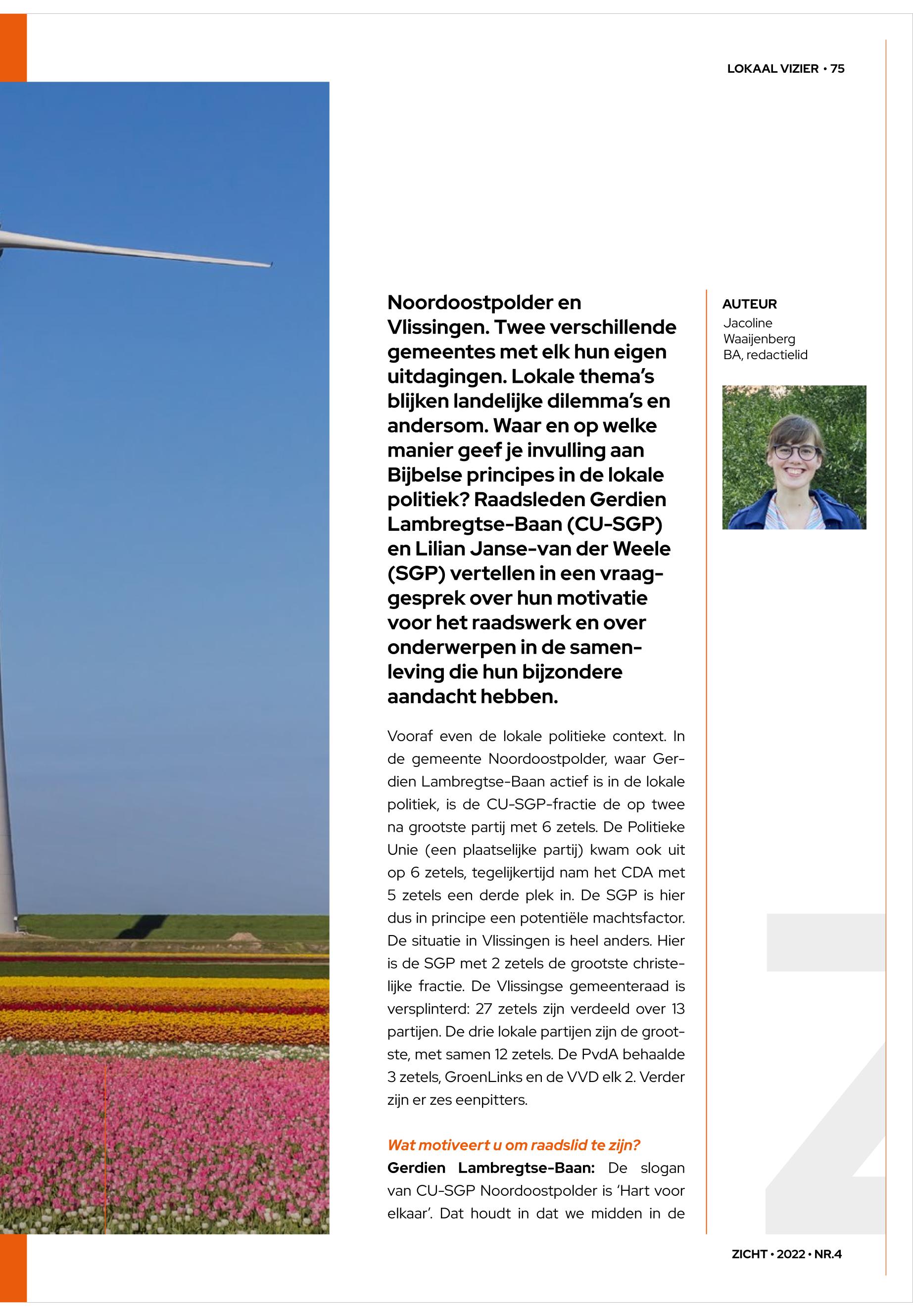 LOKAAL VIZIER • 75

Noordoostpolder en Vlissingen. Twee verschillende gemeentes met elk hun eigen uitdagingen. Lokale thema's blijken landelijke dilemma's en andersom. Waar en op welke manier geef je invulling aan Bijbelse principes in de lokale politiek? Raadsleden Gerdien Lambregtse-Baan (CU-SGP) en Lilian Janse-van der Weele (SGP) vertellen in een vraaggesprek over hun motivatie voor het raadswerk en over onderwerpen in de samenleving die hun bijzondere aandacht hebben.

Vooraf even de lokale politieke context. In de gemeente Noordoostpolder, waar Gerdien Lambregtse-Baan actief is in de lokale politiek, is de CU-SGP-fractie de op twee na grootste partij met 6 zetels. De Politieke Unie (een plaatselijke partij) kwam ook uit op 6 zetels, tegelijkertijd nam het CDA met 5 zetels een derde plek in. De SGP is hier dus in principe een potentiële machtsfactor. De situatie in Vlissingen is heel anders. Hier is de SGP met 2 zetels de grootste christelijke fractie. De Vlissingse gemeenteraad is versplinterd: 27 zetels zijn verdeeld over 13 partijen. De drie lokale partijen zijn de grootste, met samen 12 zetels. De PvdA behaalde 3 zetels, GroenLinks en de VVD elk 2. Verder zijn er zes eenpitters.

Wat motiveert u om raadslid te zijn?
Gerdien Lambregtse-Baan: De slogan van CU-SGP Noordoostpolder is 'Hart voor elkaar'. Dat houdt in dat we midden in de

AUTEUR
Jacoline Waaijenberg BA, redactielid

ZICHT • 2022 • NR.4